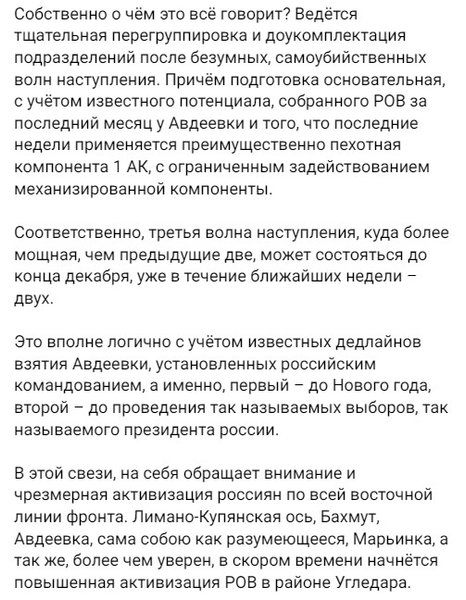 Собственно о чём это всё говорит? Ведётся тщательная перегруппировка и доукомплектация подразделений после безумных, самоубийственных волн наступления. Причём подготовка основательная, с учётом известного потенциала, собранного РОВ за последний месяц у Авдеевки и того, что последние недели применяется преимущественно пехотная компонента 1 АК, с ограниченным задействованием механизированной компоненты.

Соответственно, третья волна наступления, куда более мощная, чем предыдущие две, может состояться до конца декабря, уже в течение ближайших недели – двух.

Это вполне логично с учётом известных дедлайнов взятия Авдеевки, установленных российским командованием, а именно, первый – до Нового года, второй – до проведения так называемых выборов, так называемого президента россии.

В этой свези, на себя обращает внимание и чрезмерная активизация россиян по всей восточной линии фронта. Лимано-Купянская ось, Бахмут, Авдеевка, сама собою как разумеющееся, Марьинка, а так же, более чем уверен, в скором времени начнётся повышенная активизация РОВ в районе Угледара.